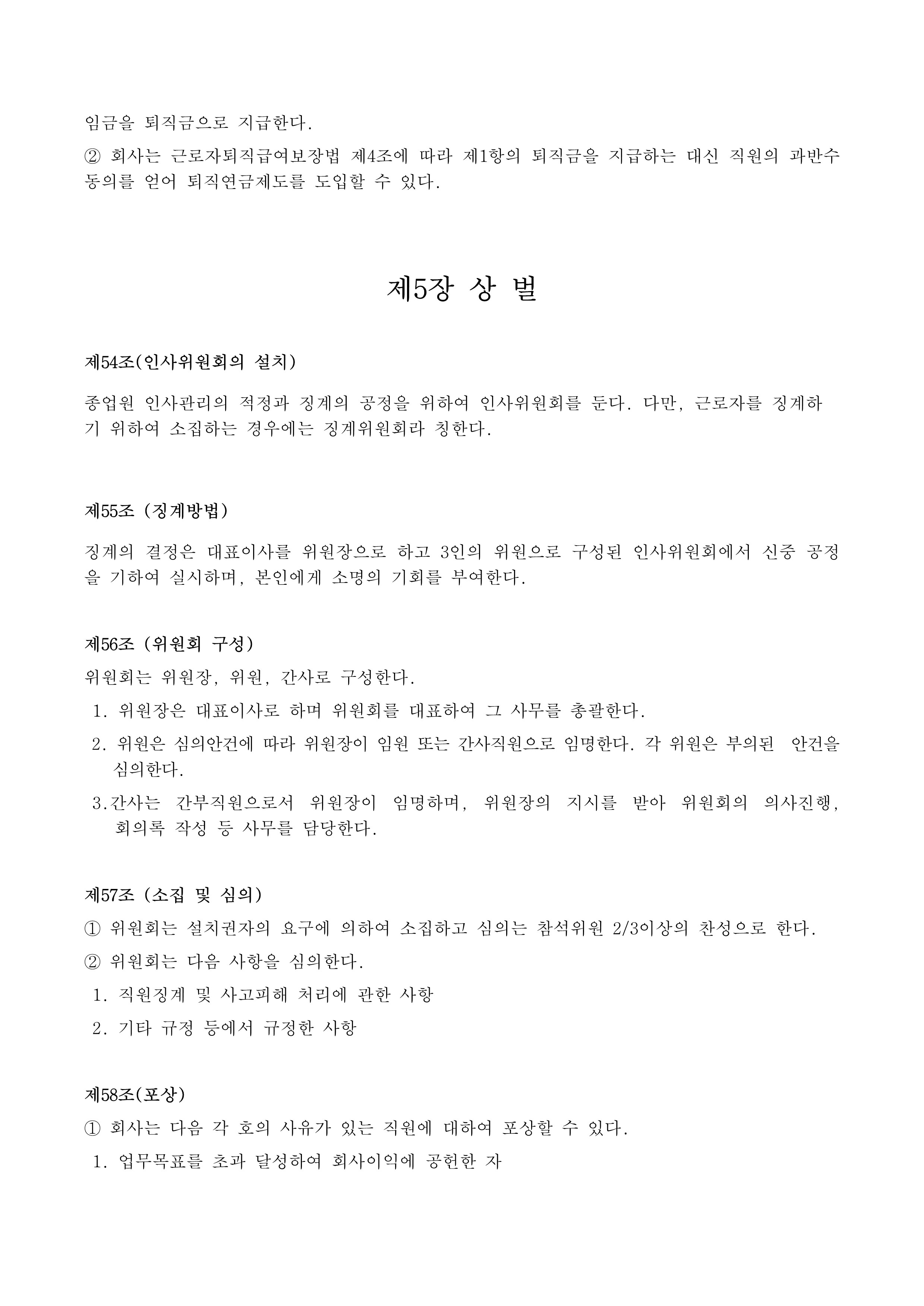 임금을 퇴직금으로 지급한다.

② 회사는 근로자퇴직급여보장법 제4조에 따라 제1항의 퇴직금을 지급하는 대신 직원의 과반수 동의를 얻어 퇴직연금제도를 도입할 수 있다.

제5장 상 벌

제54조(인사위원회의 설치)

종업원 인사관리의 적정과 징계의 공정을 위하여 인사위원회를 둔다. 다만, 근로자를 징계하기 위하여 소집하는 경우에는 징계위원회라 칭한다.

제55조 (징계방법)

징계의 결정은 대표이사를 위원장으로 하고 3인의 위원으로 구성된 인사위원회에서 신중 공정을 기하여 실시하며, 본인에게 소명의 기회를 부여한다.

제56조 (위원회 구성)

위원회는 위원장, 위원, 간사로 구성한다.

1. 위원장은 대표이사로 하며 위원회를 대표하여 그 사무를 총괄한다.

2. 위원은 심의안건에 따라 위원장이 임원 또는 간사직원으로 임명한다. 각 위원은 부의된 안건을 심의한다.

3.간사는 간부직원으로서 위원장이 임명하며, 위원장의 지시를 받아 위원회의 의사진행, 회의록 작성 등 사무를 담당한다.

제57조 (소집 및 심의)

① 위원회는 설치권자의 요구에 의하여 소집하고 심의는 참석위원 2/3이상의 찬성으로 한다.

② 위원회는 다음 사항을 심의한다.

1. 직원징계 및 사고피해 처리에 관한 사항

2. 기타 규정 등에서 규정한 사항

제58조(포상)

① 회사는 다음 각 호의 사유가 있는 직원에 대하여 포상할 수 있다.

1. 업무목표를 초과 달성하여 회사이익에 공헌한 자